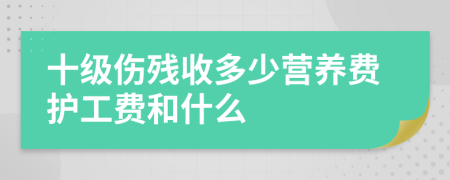 十级伤残收多少营养费护工费和什么